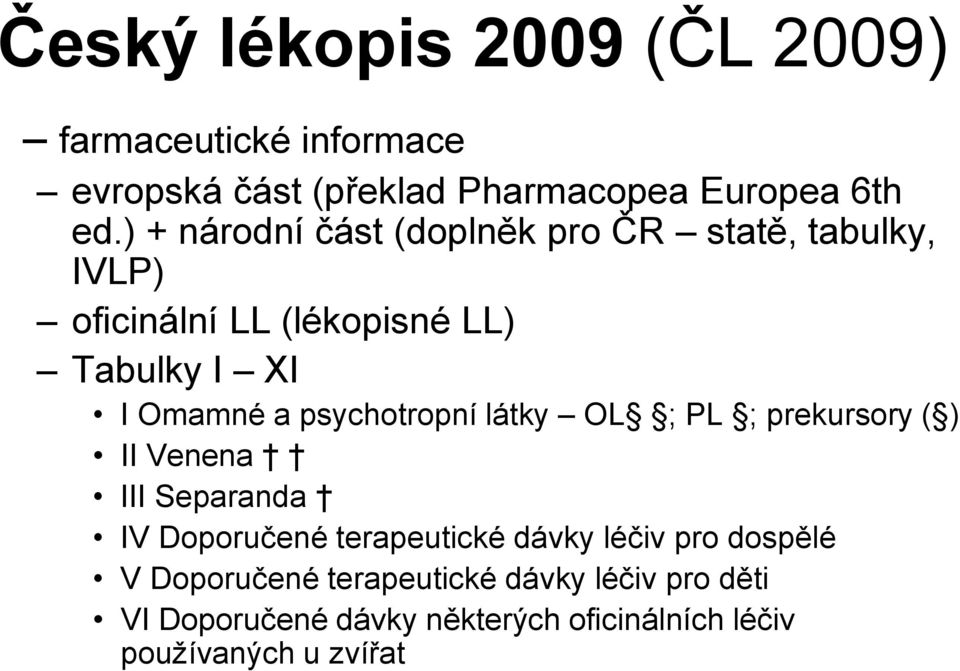 Český lékopis 2009 (ČL 2009)

– farmaceutické informace

– evropská část (překlad Pharmacopea Europea 6th ed.) + národní část (doplněk pro ČR – statě, tabulky, IVLP)

– oficinální LL (lékopisné LL)

– Tabulky I – XI

• I Omamné a psychotropní látky – OL§ §; PL §; prekursory (§)

• II Venena † †

• III Separanda †

• IV Doporučené terapeutické dávky léčiv pro dospělé

• V Doporučené terapeutické dávky léčiv pro děti

• VI Doporučené dávky některých oficinálních léčiv používaných u zvířat